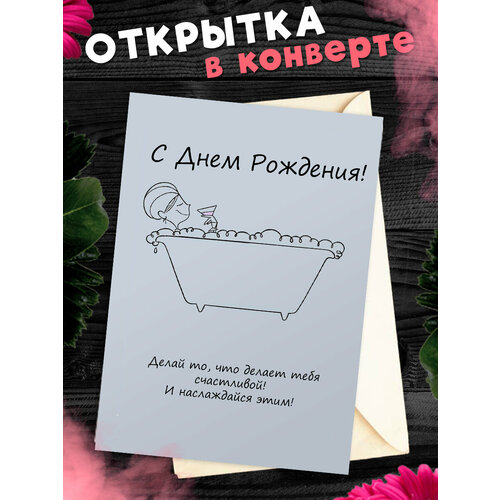 ОТКРЫТКА
в конверте

С Днем Рождения!

Делай то, что делает тебя счастливой!
И наслаждайся этим!